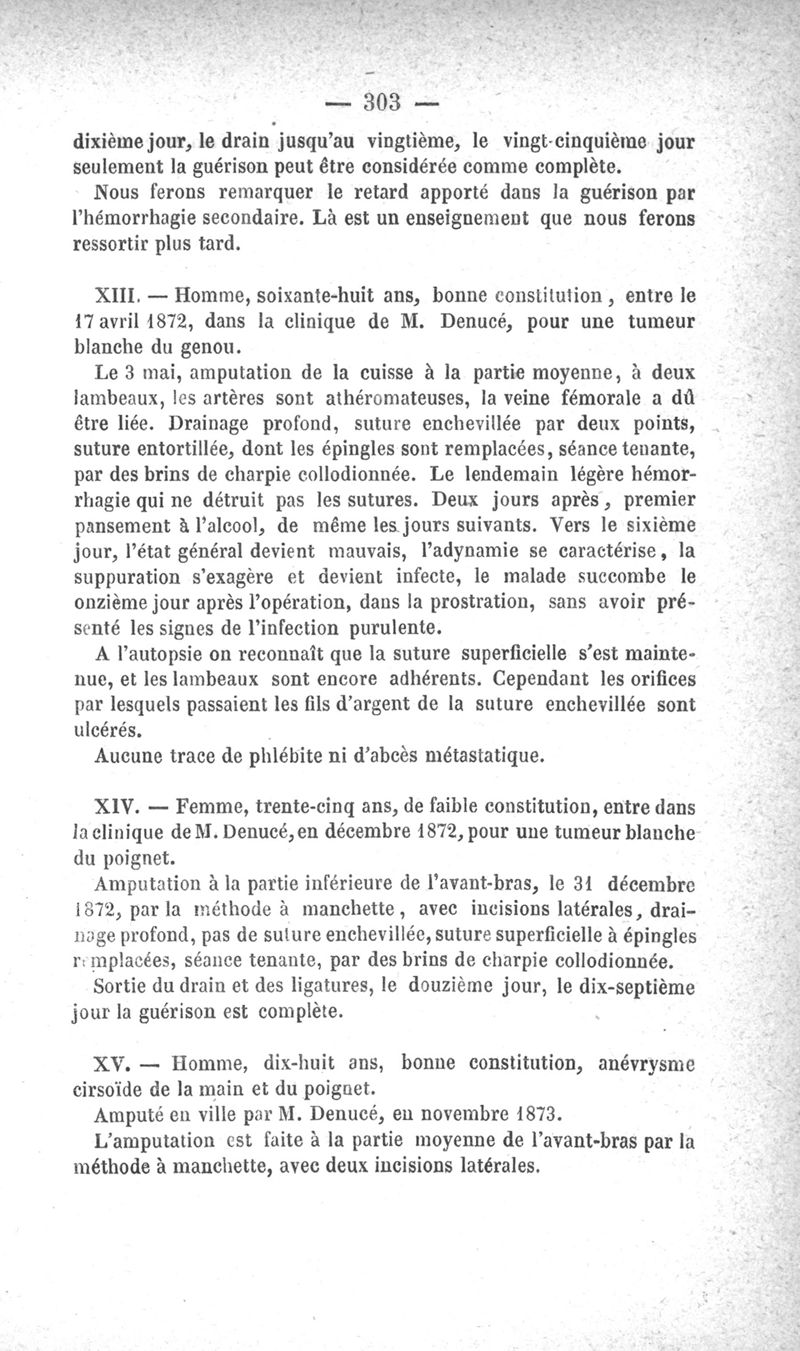 — 303 —

dixième jour, le drain jusqu'au vingtième, le vingt-cinquième jour seulement la guérison peut être considérée comme complète.

Nous ferons remarquer le retard apporté dans la guérison par l'hémorrhagie secondaire. Là est un enseignement que nous ferons ressortir plus tard.

XIII. — Homme, soixante-huit ans, bonne constitution, entre le 17 avril 1872, dans la clinique de M. Denucé, pour une tumeur blanche du genou.

Le 3 mai, amputation de la cuisse à la partie moyenne, à deux lambeaux, les artères sont athéromateuses, la veine fémorale a dû être liée. Drainage profond, suture enchevillée par deux points, suture entortillée, dont les épingles sont remplacées, séance tenante, par des brins de charpie collodionnée. Le lendemain légère hémorrhagie qui ne détruit pas les sutures. Deux jours après, premier pansement à l'alcool, de même les jours suivants. Vers le sixième jour, l'état général devient mauvais, l'adynamie se caractérise, la suppuration s'exagère et devient infecte, le malade succombe le onzième jour après l'opération, dans la prostration, sans avoir présenté les signes de l'infection purulente.

A l'autopsie on reconnaît que la suture superficielle s'est maintenue, et les lambeaux sont encore adhérents. Cependant les orifices par lesquels passaient les fils d'argent de la suture enchevillée sont ulcérés.

Aucune trace de phlébite ni d'abcès métastatique.

XIV. — Femme, trente-cinq ans, de faible constitution, entre dans la clinique de M. Denucé, en décembre 1872, pour une tumeur blanche du poignet.

Amputation à la partie inférieure de l'avant-bras, le 31 décembre 1872, par la méthode à manchette, avec incisions latérales, drainage profond, pas de suture enchevillée, suture superficielle à épingles remplacées, séance tenante, par des brins de charpie collodionnée.

Sortie du drain et des ligatures, le douzième jour, le dix-septième jour la guérison est complète.

XV. — Homme, dix-huit ans, bonne constitution, anévrysme cirsoïde de la main et du poignet.

Amputé en ville par M. Denucé, en novembre 1873.

L'amputation est faite à la partie moyenne de l'avant-bras par la méthode à manchette, avec deux incisions latérales.